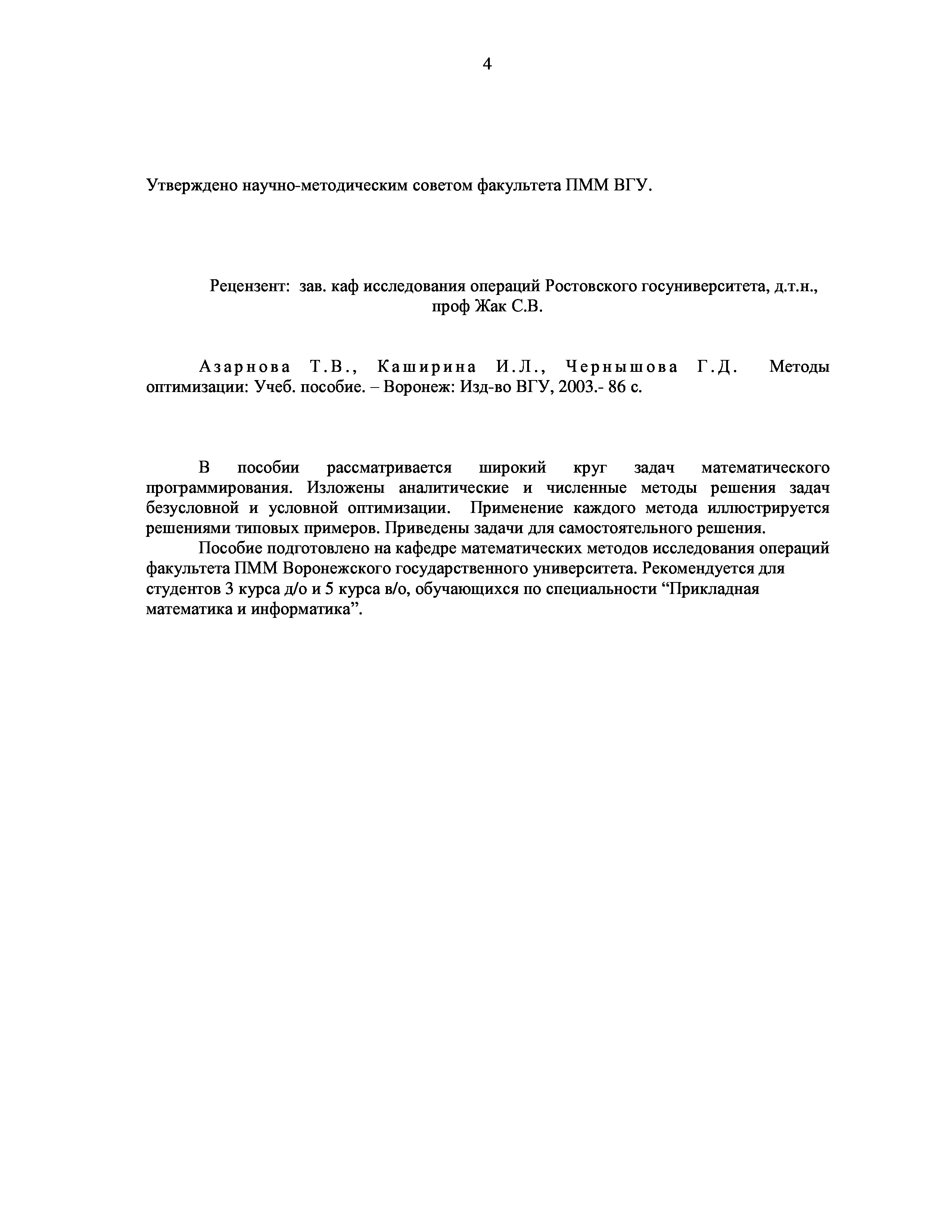 4

Утверждено научно-методическим советом факультета ПММ ВГУ.

Рецензент: зав. каф исследования операций Ростовского госуниверситета, д.т.н., проф Жак С.В.

Азарнова Т.В., Каширина И.Л., Чернышова Г.Д. Методы оптимизации: Учеб. пособие. – Воронеж: Изд-во ВГУ, 2003.- 86 с.

В пособии рассматривается широкий круг задач математического программирования. Изложены аналитические и численные методы решения задач безусловной и условной оптимизации. Применение каждого метода иллюстрируется решениями типовых примеров. Приведены задачи для самостоятельного решения.

Пособие подготовлено на кафедре математических методов исследования операций факультета ПММ Воронежского государственного университета. Рекомендуется для студентов 3 курса д/о и 5 курса в/о, обучающихся по специальности “Прикладная математика и информатика”.